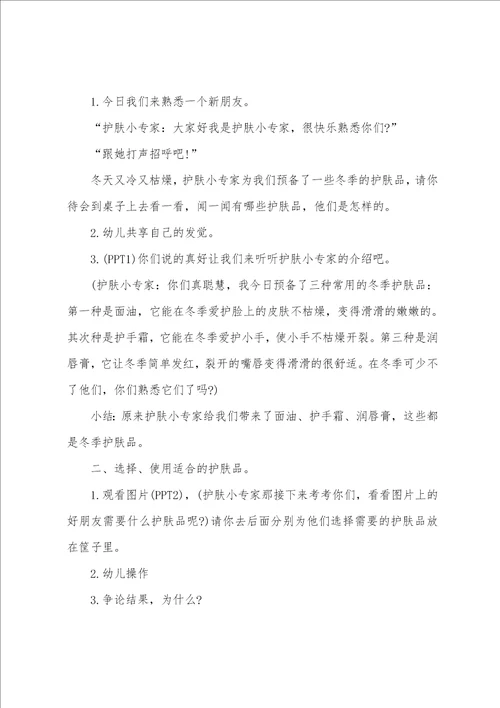 1.今日我们来熟悉一个新朋友。

“护肤小专家：大家好我是护肤小专家，很快乐熟悉你们?”

“跟她打声招呼吧!”

冬天又冷又枯燥，护肤小专家为我们预备了一些冬季的护肤品，请你待会到桌子上去看一看，闻一闻有哪些护肤品，他们是怎样的。

2.幼儿共享自己的发觉。

3.(PPT1)你们说的真好让我们来听听护肤小专家的介绍吧。

(护肤小专家：你们真聪慧，我今日预备了三种常用的冬季护肤品：第一种是面油，它能在冬季爱护脸上的皮肤不枯燥，变得滑滑的嫩嫩的。其次种是护手霜，它能在冬季爱护小手，使小手不枯燥开裂。第三种是润唇膏，它让冬季简单发红，裂开的嘴唇变得滑滑的很舒适。在冬季可少不了他们，你们熟悉它们了吗?)

小结：原来护肤小专家给我们带来了面油、护手霜、润唇膏，这些都是冬季护肤品。

二、选择、使用适合的护肤品。

1.观看图片(PPT2)，(护肤小专家那接下来考考你们，看看图片上的好朋友需要什么护肤品呢?)请你去后面分别为他们选择需要的护肤品放在筐子里。

2.幼儿操作

3.争论结果，为什么?